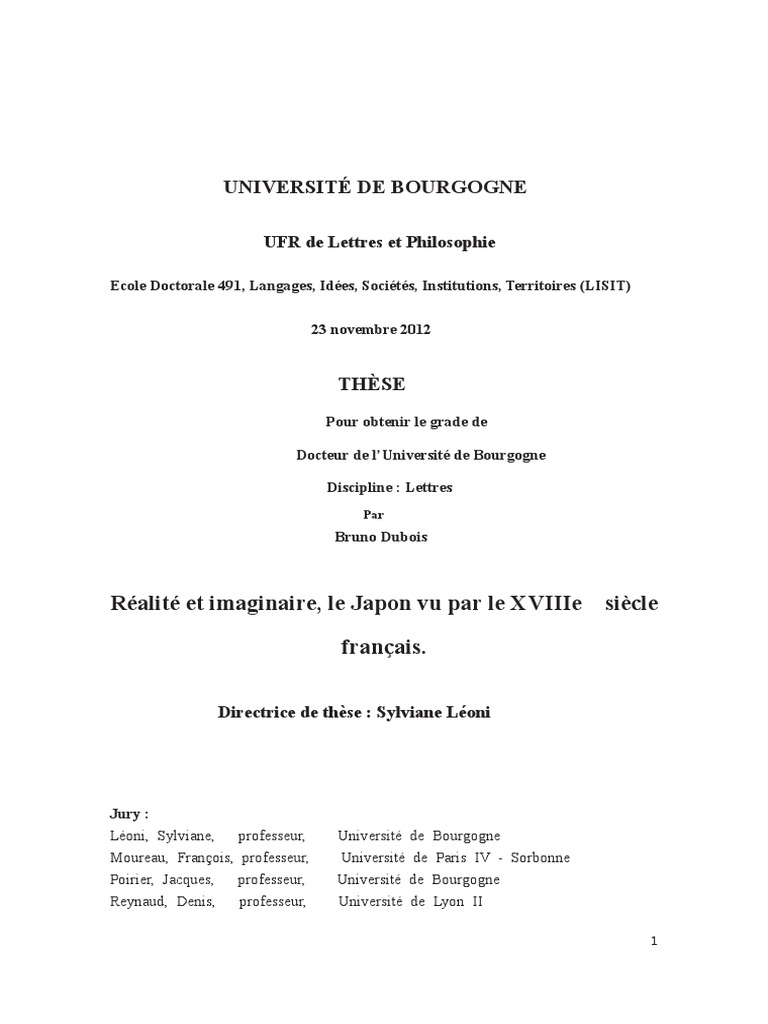 UNIVERSITÉ DE BOURGOGNE

UFR de Lettres et Philosophie

Ecole Doctorale 491, Langages, Idées, Sociétés, Institutions, Territoires (LISIT)

23 novembre 2012

THÈSE

Pour obtenir le grade de

Docteur de l' Université de Bourgogne

Discipline : Lettres

Par

Bruno Dubois

Réalité et imaginaire, le Japon vu par le XVIIIe siècle français.

Directrice de thèse : Sylviane Léoni

Jury :
Léoni, Sylviane, professeur, Université de Bourgogne
Moureau, François, professeur, Université de Paris IV - Sorbonne
Poirier, Jacques, professeur, Université de Bourgogne
Reynaud, Denis, professeur, Université de Lyon II

1